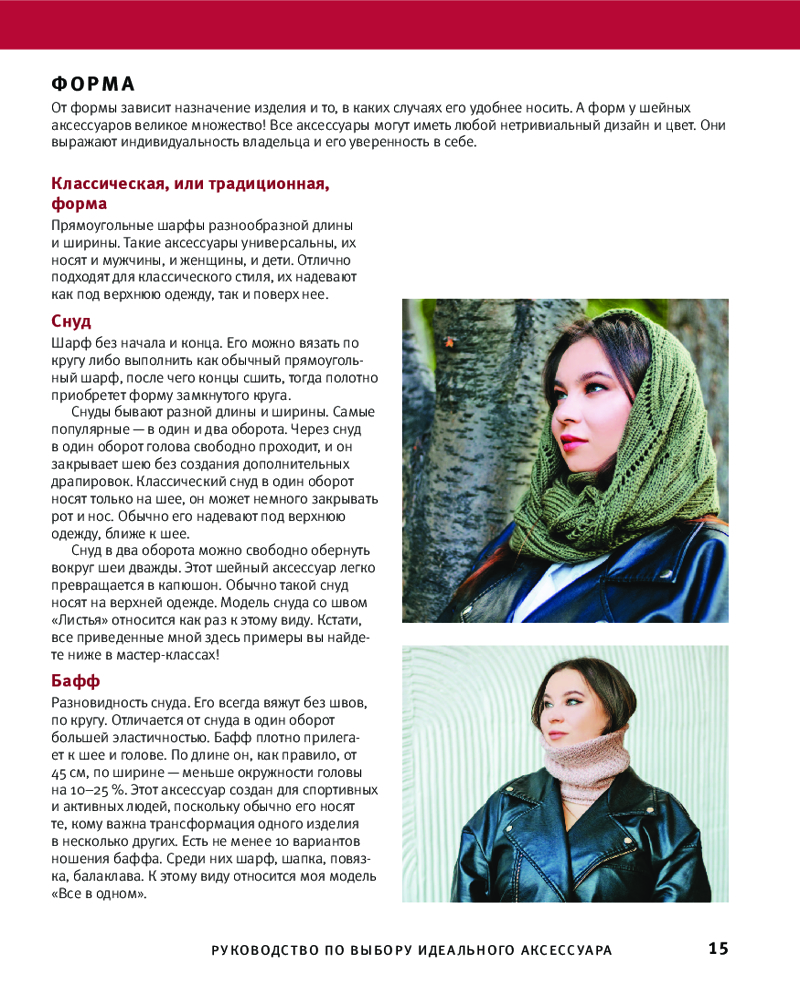 ФОРМА

От формы зависит назначение изделия и то, в каких случаях его удобнее носить. А форм у шейных аксессуаров великое множество! Все аксессуары могут иметь любой нетривиальный дизайн и цвет. Они выражают индивидуальность владельца и его уверенность в себе.

Классическая, или традиционная, форма

Прямоугольные шарфы разнообразной длины и ширины. Такие аксессуары универсальны, их носят и мужчины, и женщины, и дети. Отлично подходят для классического стиля, их надевают как под верхнюю одежду, так и поверх нее.

Снуд

Шарф без начала и конца. Его можно вязать по кругу либо выполнить как обычный прямоугольный шарф, после чего концы сшить, тогда полотно приобретет форму замкнутого круга.

Снуды бывают разной длины и ширины. Самые популярные — в один и два оборота. Через снуд в один оборот голова свободно проходит, и он закрывает шею без создания дополнительных драпировок. Классический снуд в один оборот носят только на шее, он может немного закрывать рот и нос. Обычно его надевают под верхнюю одежду, ближе к шее.

Снуд в два оборота можно свободно обернуть вокруг шеи дважды. Этот шейный аксессуар легко превращается в капюшон. Обычно такой снуд носят на верхней одежде. Модель снуда со швом «Листья» относится как раз к этому виду. Кстати, все приведенные мной здесь примеры вы найдете ниже в мастер-классах!

Бафф

Разновидность снуда. Его всегда вяжут без швов, по кругу. Отличается от снуда в один оборот большей эластичностью. Бафф плотно прилегает к шее и голове. По длине он, как правило, от 45 см, по ширине — меньше окружности головы на 10–25 %. Этот аксессуар создан для спортивных и активных людей, поскольку обычно его носят те, кому важна трансформация одного изделия в несколько других. Есть не менее 10 вариантов ношения баффа. Среди них шарф, шапка, повязка, балаклава. К этому виду относится моя модель «Все в одном».

РУКОВОДСТВО ПО ВЫБОРУ ИДЕАЛЬНОГО АКСЕССУАРА 15